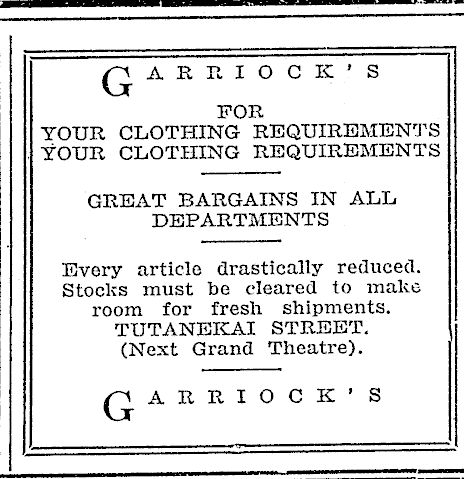 GARRIOCK'S

FOR
YOUR CLOTHING REQUIREMENTS
YOUR CLOTHING REQUIREMENTS

GREAT BARGAINS IN ALL DEPARTMENTS

Every article drastically reduced. Stocks must be cleared to make room for fresh shipments.
TUTANEKAI STREET.
(Next Grand Theatre).

GARRIOCK'S